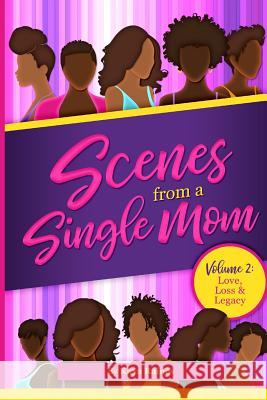 Scenes from a Single Mom

Volume 2: Love, Loss & Legacy

Kraina Książek